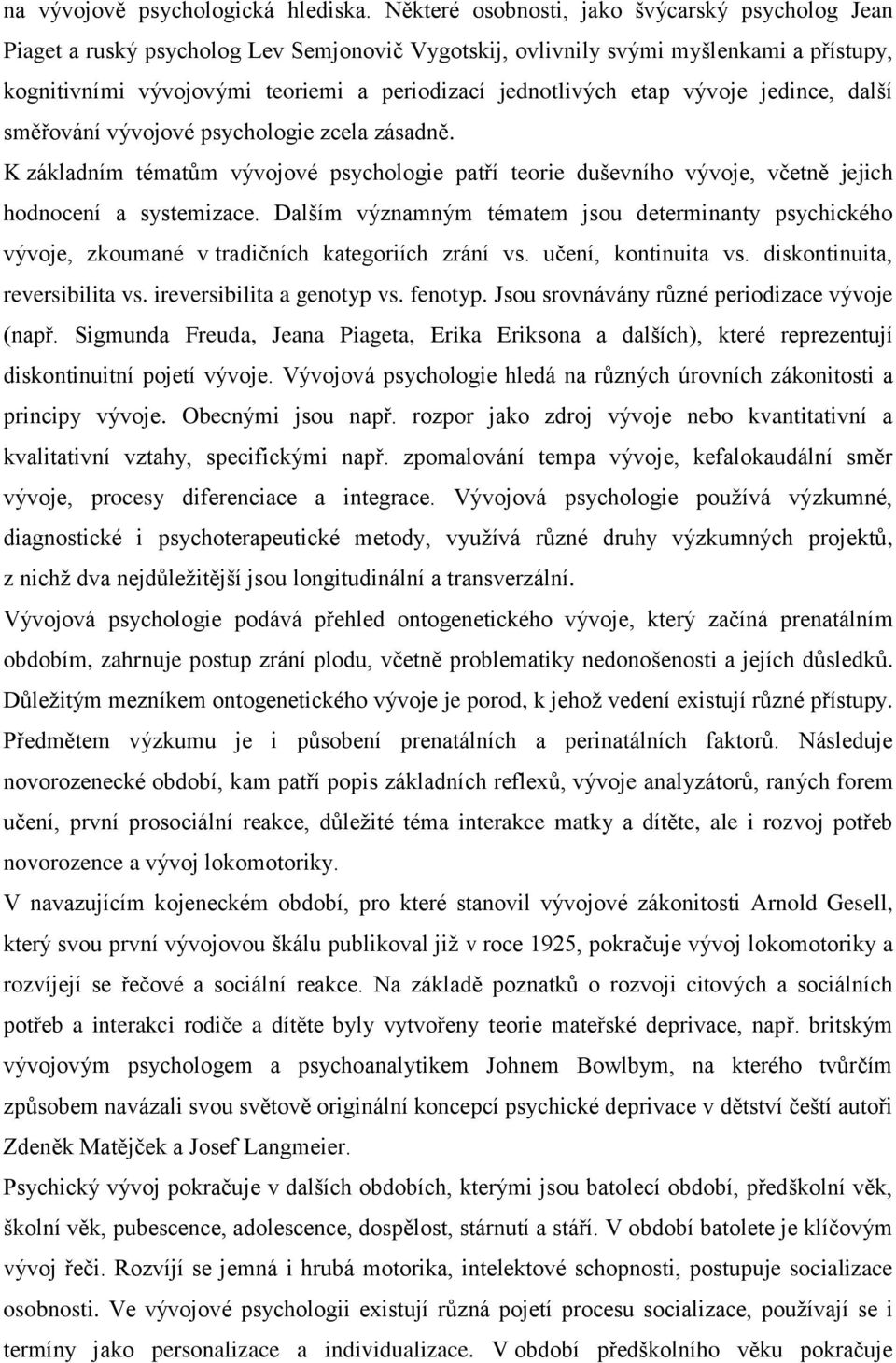 na vývojově psychologická hlediska. Některé osobnosti, jako švýcarský psycholog Jean Piaget a ruský psycholog Lev Semjonovič Vygotskij, ovlivnily svými myšlenkami a přístupy, kognitivními vývojovými teoriemi a periodizací jednotlivých etap vývoje jedince, další směřování vývojové psychologie zcela zásadně.

K základním tématům vývojové psychologie patří teorie duševního vývoje, včetně jejich hodnocení a systemizace. Dalším významným tématem jsou determinanty psychického vývoje, zkoumané v tradičních kategoriích zrání vs. učení, kontinuita vs. diskontinuita, reversibilita vs. ireversibilita a genotyp vs. fenotyp. Jsou srovnávány různé periodizace vývoje (např. Sigmunda Freuda, Jeana Piageta, Erika Eriksona a dalších), které reprezentují diskontinuitní pojetí vývoje. Vývojová psychologie hledá na různých úrovních zákonitosti a principy vývoje. Obecnými jsou např. rozpor jako zdroj vývoje nebo kvantitativní a kvalitativní vztahy, specifickými např. zpomalování tempa vývoje, kefalokaudální směr vývoje, procesy diferenciace a integrace. Vývojová psychologie používá výzkumné, diagnostické i psychoterapeutické metody, využívá různé druhy výzkumných projektů, z nichž dva nejdůležitější jsou longitudinální a transverzální.

Vývojová psychologie podává přehled ontogenetického vývoje, který začíná prenatálním obdobím, zahrnuje postup zrání plodu, včetně problematiky nedonošenosti a jejích důsledků. Důležitým mezníkem ontogenetického vývoje je porod, k jehož vedení existují různé přístupy. Předmětem výzkumu je i působení prenatálních a perinatálních faktorů. Následuje novorozenecké období, kam patří popis základních reflexů, vývoje analyzátorů, raných forem učení, první prosociální reakce, důležité téma interakce matky a dítěte, ale i rozvoj potřeb novorozence a vývoj lokomotoriky.

V navazujícím kojeneckém období, pro které stanovil vývojové zákonitosti Arnold Gesell, který svou první vývojovou škálu publikoval již v roce 1925, pokračuje vývoj lokomotoriky a rozvíjejí se řečové a sociální reakce. Na základě poznatků o rozvoji citových a sociálních potřeb a interakci rodiče a dítěte byly vytvořeny teorie mateřské deprivace, např. britským vývojovým psychologem a psychoanalytikem Johnem Bowlbym, na kterého tvůrčím způsobem navázali svou světově originální koncepcí psychické deprivace v dětství čeští autoři Zdeněk Matějček a Josef Langmeier.

Psychický vývoj pokračuje v dalších obdobích, kterými jsou batolecí období, předškolní věk, školní věk, pubescence, adolescence, dospělost, stárnutí a stáří. V období batolete je klíčovým vývoj řeči. Rozvíjí se jemná i hrubá motorika, intelektové schopnosti, postupuje socializace osobnosti. Ve vývojové psychologii existují různá pojetí procesu socializace, používají se i termíny jako personalizace a individualizace. V období předškolního věku pokračuje